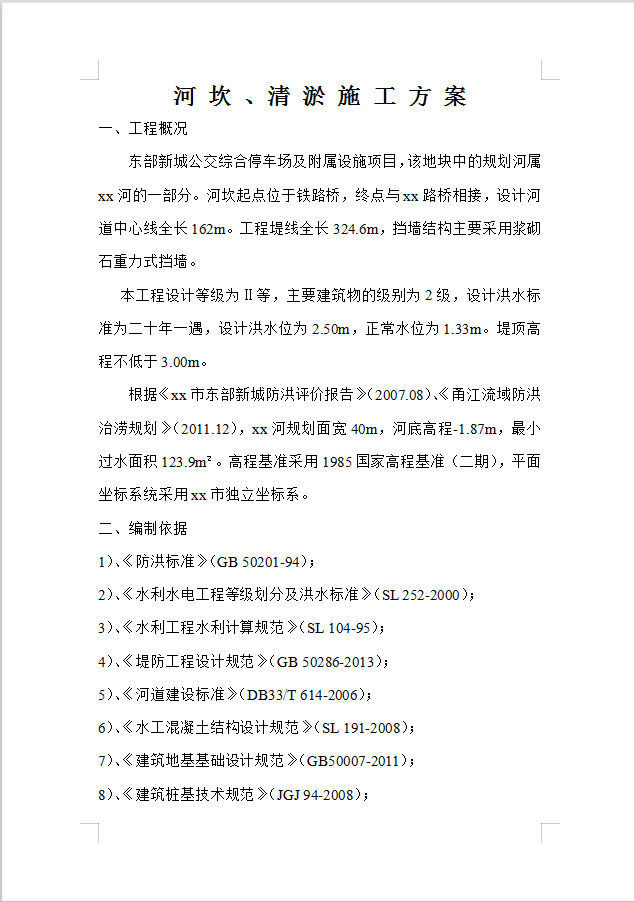 河坎、清淤施工方案

一、工程概况

东部新城公交综合停车场及附属设施项目，该地块中的规划河属xx河的一部分。河坎起点位于铁路桥，终点与xx路桥相接，设计河道中心线全长162m。工程堤线全长324.6m，挡墙结构主要采用浆砌石重力式挡墙。

本工程设计等级为Ⅱ等，主要建筑物的级别为2级，设计洪水标准为二十年一遇，设计洪水位为2.50m，正常水位为1.33m。堤顶高程不低于3.00m。

根据《xx市东部新城防洪评价报告》(2007.08)、《甬江流域防洪治涝规划》(2011.12)，xx河规划面宽40m，河底高程-1.87m，最小过水面积123.9m²。高程基准采用1985国家高程基准（二期），平面坐标系统采用xx市独立坐标系。

二、编制依据

1)、《防洪标准》(GB 50201-94)；

2)、《水利水电工程等级划分及洪水标准》(SL 252-2000)；

3)、《水利工程水利计算规范》(SL 104-95)；

4)、《堤防工程设计规范》(GB 50286-2013)；

5)、《河道建设标准》(DB33/T 614-2006)；

6)、《水工混凝土结构设计规范》(SL 191-2008)；

7)、《建筑地基基础设计规范》(GB50007-2011)；

8)、《建筑桩基技术规范》(JGJ 94-2008)；